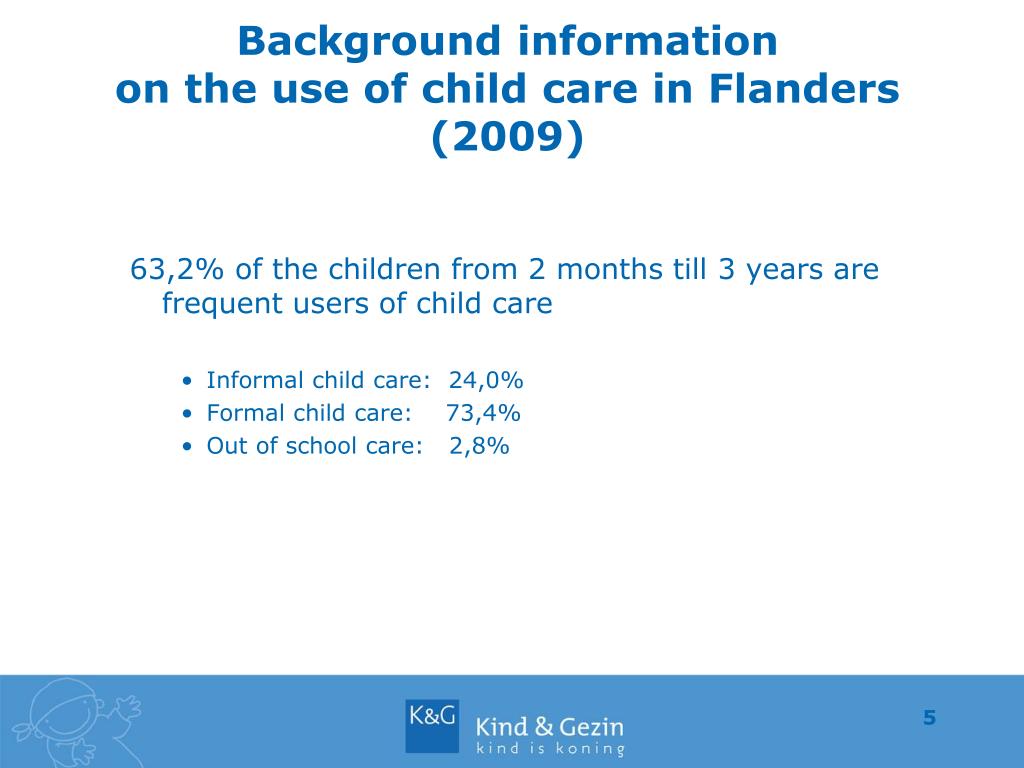 Background information
on the use of child care in Flanders (2009)

63,2% of the children from 2 months till 3 years are frequent users of child care

• Informal child care: 24,0%
• Formal child care: 73,4%
• Out of school care: 2,8%

K&G Kind & Gezin
kind is koning

5